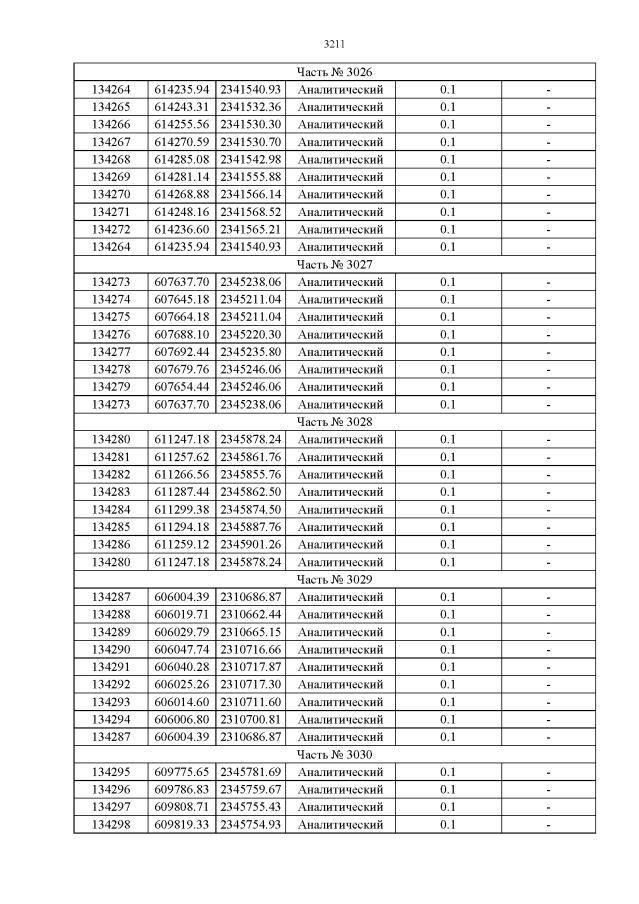 3211

| Часть № 3026 | | | | | |
|---|---|---|---|---|---|
| 134264 | 614235.94 | 2341540.93 | Аналитический | 0.1 | - |
| 134265 | 614243.31 | 2341532.36 | Аналитический | 0.1 | - |
| 134266 | 614255.56 | 2341530.30 | Аналитический | 0.1 | - |
| 134267 | 614270.59 | 2341530.70 | Аналитический | 0.1 | - |
| 134268 | 614285.08 | 2341542.98 | Аналитический | 0.1 | - |
| 134269 | 614281.14 | 2341555.88 | Аналитический | 0.1 | - |
| 134270 | 614268.88 | 2341566.14 | Аналитический | 0.1 | - |
| 134271 | 614248.16 | 2341568.52 | Аналитический | 0.1 | - |
| 134272 | 614236.60 | 2341565.21 | Аналитический | 0.1 | - |
| 134264 | 614235.94 | 2341540.93 | Аналитический | 0.1 | - |
| Часть № 3027 | | | | | |
| 134273 | 607637.70 | 2345238.06 | Аналитический | 0.1 | - |
| 134274 | 607645.18 | 2345211.04 | Аналитический | 0.1 | - |
| 134275 | 607664.18 | 2345211.04 | Аналитический | 0.1 | - |
| 134276 | 607688.10 | 2345220.30 | Аналитический | 0.1 | - |
| 134277 | 607692.44 | 2345235.80 | Аналитический | 0.1 | - |
| 134278 | 607679.76 | 2345246.06 | Аналитический | 0.1 | - |
| 134279 | 607654.44 | 2345246.06 | Аналитический | 0.1 | - |
| 134273 | 607637.70 | 2345238.06 | Аналитический | 0.1 | - |
| Часть № 3028 | | | | | |
| 134280 | 611247.18 | 2345878.24 | Аналитический | 0.1 | - |
| 134281 | 611257.62 | 2345861.76 | Аналитический | 0.1 | - |
| 134282 | 611266.56 | 2345855.76 | Аналитический | 0.1 | - |
| 134283 | 611287.44 | 2345862.50 | Аналитический | 0.1 | - |
| 134284 | 611299.38 | 2345874.50 | Аналитический | 0.1 | - |
| 134285 | 611294.18 | 2345887.76 | Аналитический | 0.1 | - |
| 134286 | 611259.12 | 2345901.26 | Аналитический | 0.1 | - |
| 134280 | 611247.18 | 2345878.24 | Аналитический | 0.1 | - |
| Часть № 3029 | | | | | |
| 134287 | 606004.39 | 2310686.87 | Аналитический | 0.1 | - |
| 134288 | 606019.71 | 2310662.44 | Аналитический | 0.1 | - |
| 134289 | 606029.79 | 2310665.15 | Аналитический | 0.1 | - |
| 134290 | 606047.74 | 2310716.66 | Аналитический | 0.1 | - |
| 134291 | 606040.28 | 2310717.87 | Аналитический | 0.1 | - |
| 134292 | 606025.26 | 2310717.30 | Аналитический | 0.1 | - |
| 134293 | 606014.60 | 2310711.60 | Аналитический | 0.1 | - |
| 134294 | 606006.80 | 2310700.81 | Аналитический | 0.1 | - |
| 134287 | 606004.39 | 2310686.87 | Аналитический | 0.1 | - |
| Часть № 3030 | | | | | |
| 134295 | 609775.65 | 2345781.69 | Аналитический | 0.1 | - |
| 134296 | 609786.83 | 2345759.67 | Аналитический | 0.1 | - |
| 134297 | 609808.71 | 2345755.43 | Аналитический | 0.1 | - |
| 134298 | 609819.33 | 2345754.93 | Аналитический | 0.1 | - |